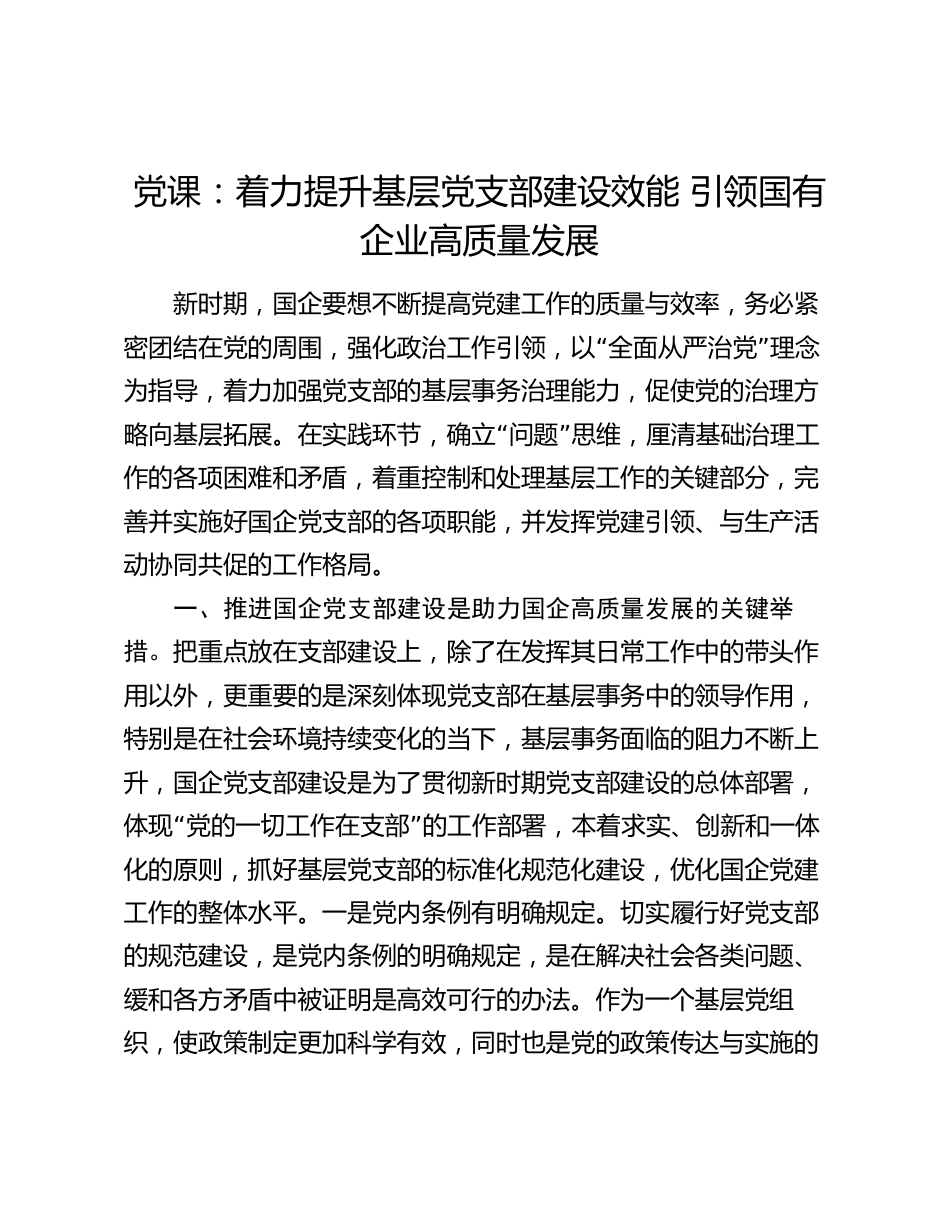 党课：着力提升基层党支部建设效能 引领国有企业高质量发展

新时期，国企要想不断提高党建工作的质量与效率，务必紧密团结在党的周围，强化政治工作引领，以“全面从严治党”理念为指导，着力加强党支部的基层事务治理能力，促使党的治理方略向基层拓展。在实践环节，确立“问题”思维，厘清基础治理工作的各项困难和矛盾，着重控制和处理基层工作的关键部分，完善并实施好国企党支部的各项职能，并发挥党建引领、与生产活动协同共促的工作格局。

一、推进国企党支部建设是助力国企高质量发展的关键举措。把重点放在支部建设上，除了在发挥其日常工作中的带头作用以外，更重要的是深刻体现党支部在基层事务中的领导作用，特别是在社会环境持续变化的当下，基层事务面临的阻力不断上升，国企党支部建设是为了贯彻新时期党支部建设的总体部署，体现“党的一切工作在支部”的工作部署，本着求实、创新和一体化的原则，抓好基层党支部的标准化规范化建设，优化国企党建工作的整体水平。一是党内条例有明确规定。切实履行好党支部的规范建设，是党内条例的明确规定，是在解决社会各类问题、缓和各方矛盾中被证明是高效可行的办法。作为一个基层党组织，使政策制定更加科学有效，同时也是党的政策传达与实施的